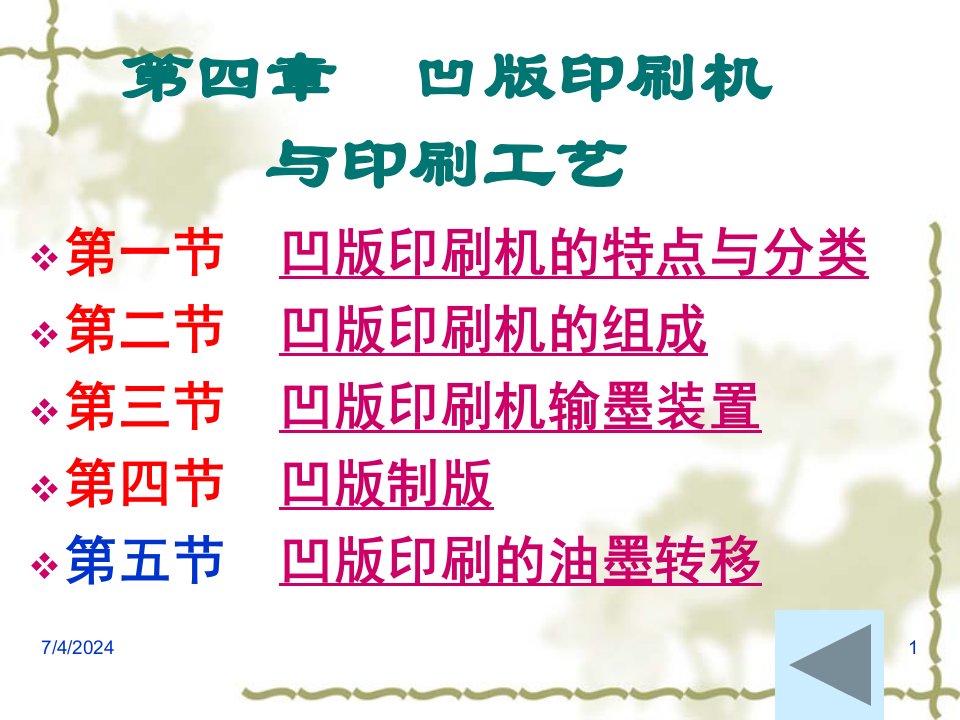 第四章　凹版印刷机与印刷工艺

❖ 第一节　凹版印刷机的特点与分类
❖ 第二节　凹版印刷机的组成
❖ 第三节　凹版印刷机输墨装置
❖ 第四节　凹版制版
❖ 第五节　凹版印刷的油墨转移

7/4/2024

1